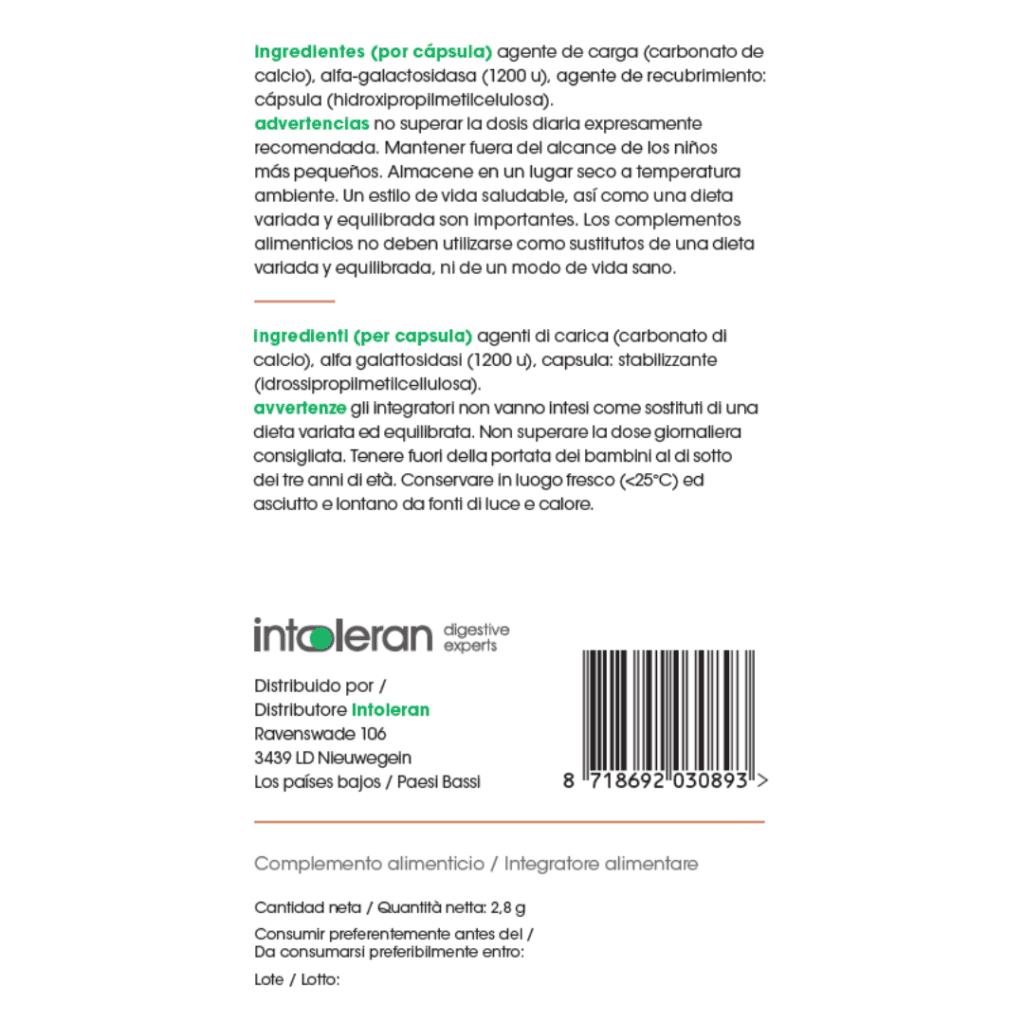 ingredientes (por cápsula) agente de carga (carbonato de calcio), alfa-galactosidasa (1200 u), agente de recubrimiento: cápsula (hidroxipropilmetilcelulosa).
advertencias no superar la dosis diaria expresamente recomendada. Mantener fuera del alcance de los niños más pequeños. Almacene en un lugar seco a temperatura ambiente. Un estilo de vida saludable, así como una dieta variada y equilibrada son importantes. Los complementos alimenticios no deben utilizarse como sustitutos de una dieta variada y equilibrada, ni de un modo de vida sano.

ingredienti (per capsula) agenti di carica (carbonato di calcio), alfa galattosidasi (1200 u), capsula: stabilizzante (idrossipropilmetilcellulosa).
avvertenze gli integratori non vanno intesi come sostituti di una dieta variata ed equilibrata. Non superare la dose giornaliera consigliata. Tenere fuori della portata dei bambini al di sotto dei tre anni di età. Conservare in luogo fresco (<25°C) ed asciutto e lontano da fonti di luce e calore.

intoleran digestive experts

Distribuido por /
Distributore Intoleran
Ravenswade 106
3439 LD Nieuwegein
Los países bajos / Paesi Bassi

8 718692 030893 >

Complemento alimenticio / Integratore alimentare

Cantidad neta / Quantità netta: 2,8 g

Consumir preferentemente antes del /
Da consumarsi preferibilmente entro:

Lote / Lotto: